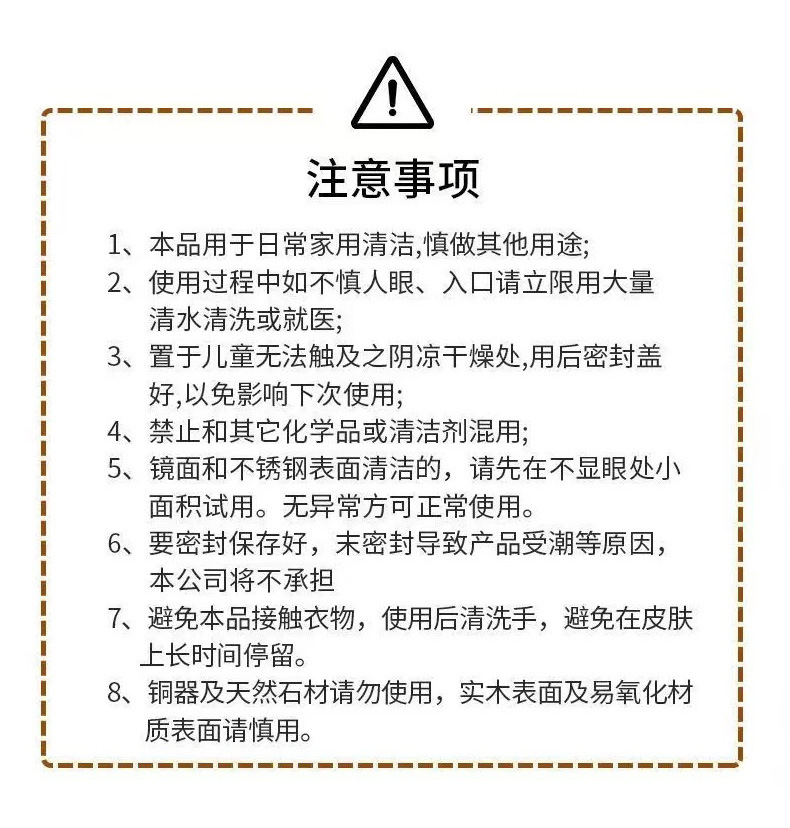 注意事项

1、本品用于日常家用清洁,慎做其他用途;

2、使用过程中如不慎人眼、入口请立限用大量清水清洗或就医;

3、置于儿童无法触及之阴凉干燥处,用后密封盖好,以免影响下次使用;

4、禁止和其它化学品或清洁剂混用;

5、镜面和不锈钢表面清洁的，请先在不显眼处小面积试用。无异常方可正常使用。

6、要密封保存好，末密封导致产品受潮等原因，本公司将不承担

7、避免本品接触衣物，使用后清洗手，避免在皮肤上长时间停留。

8、铜器及天然石材请勿使用，实木表面及易氧化材质表面请慎用。